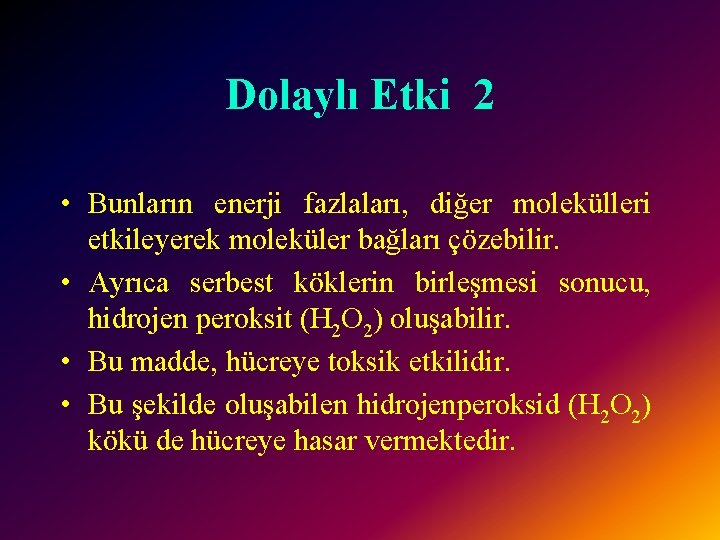 Dolaylı Etki 2

• Bunların enerji fazlaları, diğer molekülleri etkileyerek moleküler bağları çözebilir.

• Ayrıca serbest köklerin birleşmesi sonucu, hidrojen peroksit ($H_2O_2$) oluşabilir.

• Bu madde, hücreye toksik etkilidir.

• Bu şekilde oluşabilen hidrojenperoksid ($H_2O_2$) kökü de hücreye hasar vermektedir.